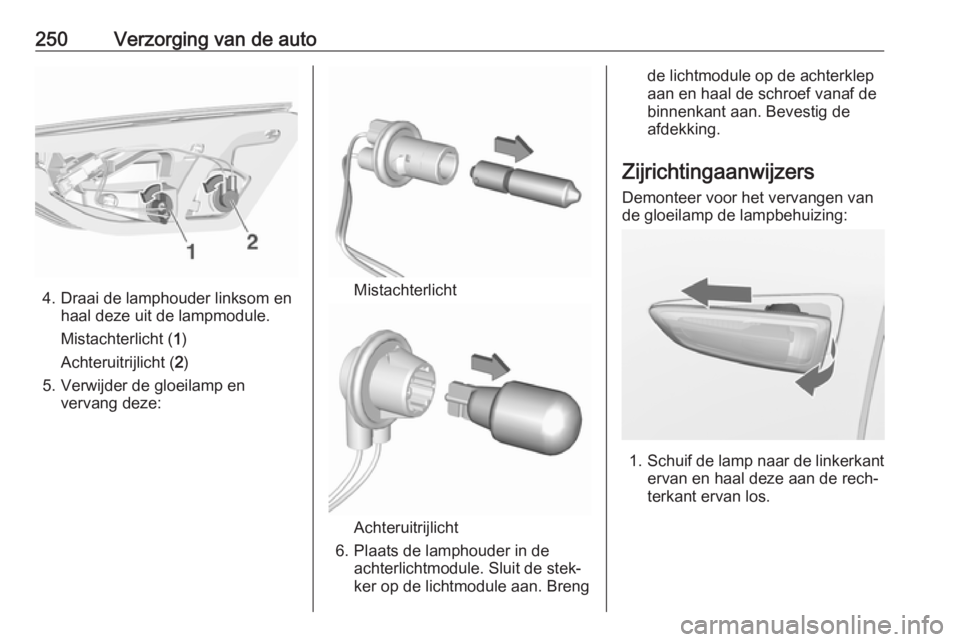 250 Verzorging van de auto

1 2

4. Draai de lamphouder linksom en haal deze uit de lampmodule.

Mistachterlicht (1)

Achteruitrijlicht (2)

5. Verwijder de gloeilamp en vervang deze:

Mistachterlicht

Achteruitrijlicht

6. Plaats de lamphouder in de achterlichtmodule. Sluit de stekker op de lichtmodule aan. Breng de lichtmodule op de achterklep aan en haal de schroef vanaf de binnenkant aan. Bevestig de afdekking.

Zijrichtingaanwijzers

Demonteer voor het vervangen van de gloeilamp de lampbehuizing:

1. Schuif de lamp naar de linkerkant ervan en haal deze aan de rechterkant ervan los.

carmanualsonline.info